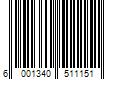 6 001340 511151